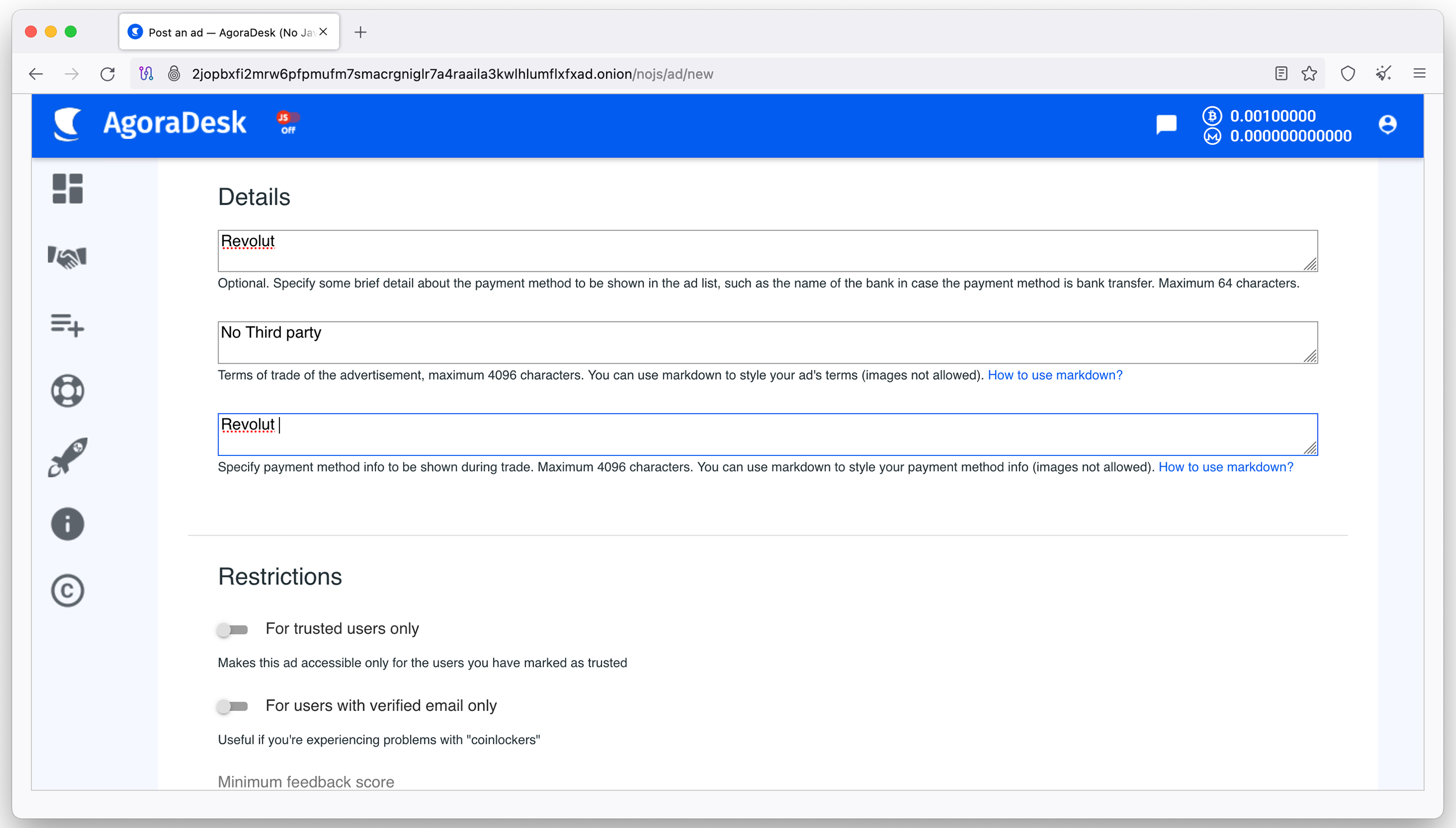 Post an ad — AgoraDesk (No Ja

2jopbxfi2mrw6pfpmufm7smacrgniglr7a4raaila3kwlhlumflxfxad.onion/nojs/ad/new

AgoraDesk

JS
Off

0.00100000
0.000000000000

Details

Revolut

Optional. Specify some brief detail about the payment method to be shown in the ad list, such as the name of the bank in case the payment method is bank transfer. Maximum 64 characters.

No Third party

Terms of trade of the advertisement, maximum 4096 characters. You can use markdown to style your ad's terms (images not allowed). How to use markdown?

Revolut

Specify payment method info to be shown during trade. Maximum 4096 characters. You can use markdown to style your payment method info (images not allowed). How to use markdown?

Restrictions

For trusted users only

Makes this ad accessible only for the users you have marked as trusted

For users with verified email only

Useful if you're experiencing problems with "coinlockers"

Minimum feedback score